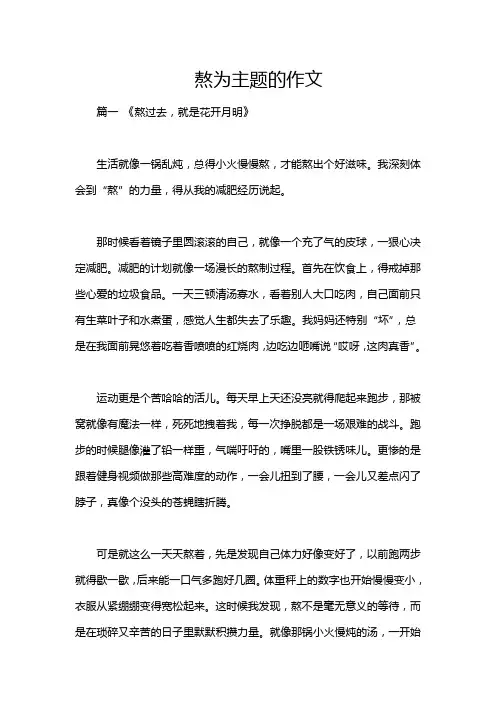 熬为主题的作文

篇一 《熬过去，就是花开月明》

生活就像一锅乱炖，总得小火慢慢熬，才能熬出个好滋味。我深刻体会到“熬”的力量，得从我的减肥经历说起。

那时候看着镜子里圆滚滚的自己，就像一个充了气的皮球，一狠心决定减肥。减肥的计划就像一场漫长的熬制过程。首先在饮食上，得戒掉那些心爱的垃圾食品。一天三顿清汤寡水，看着别人大口吃肉，自己面前只有生菜叶子和水煮蛋，感觉人生都失去了乐趣。我妈妈还特别“坏”，总是在我面前晃悠着吃着香喷喷的红烧肉，边吃边咂嘴说“哎呀，这肉真香”。

运动更是个苦哈哈的活儿。每天早上天还没亮就得爬起来跑步，那被窝就像有魔法一样，死死地拽着我，每一次挣脱都是一场艰难的战斗。跑步的时候腿像灌了铅一样重，气喘吁吁的，嘴里一股铁锈味儿。更惨的是跟着健身视频做那些高难度的动作，一会儿扭到了腰，一会儿又差点闪了脖子，真像个没头的苍蝇瞎折腾。

可是就这么一天天熬着，先是发现自己体力好像变好了，以前跑两步就得歇一歇，后来能一口气多跑好几圈。体重秤上的数字也开始慢慢变小，衣服从紧绷绷变得宽松起来。这时候我发现，熬不是毫无意义的等待，而是在琐碎又辛苦的日子里默默积攒力量。就像那锅小火慢炖的汤，一开始